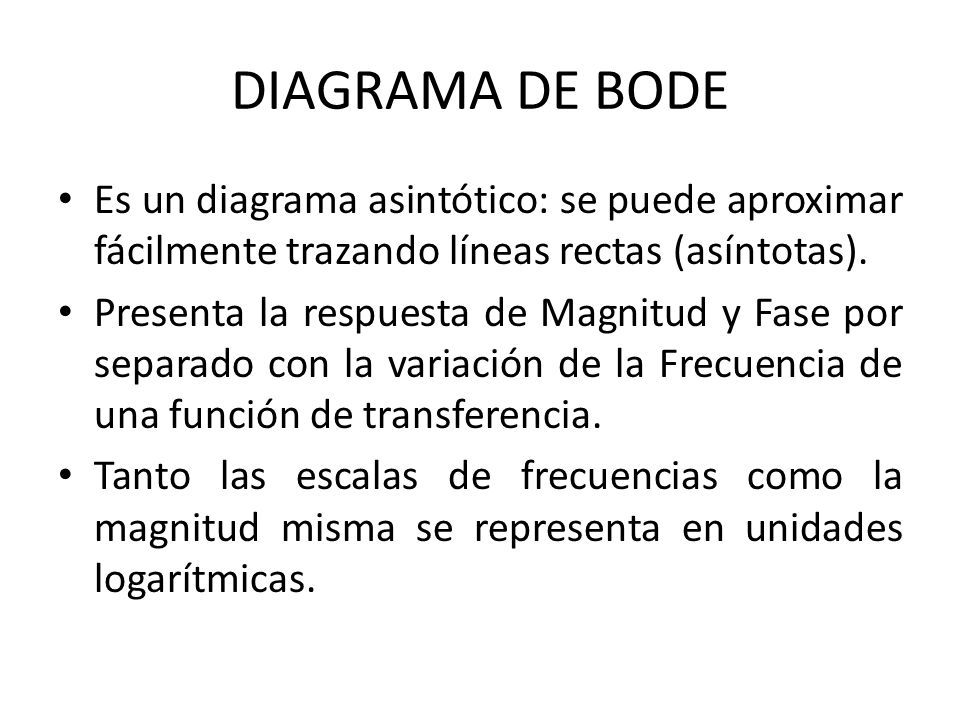 DIAGRAMA DE BODE

• Es un diagrama asintótico: se puede aproximar fácilmente trazando líneas rectas (asíntotas).

• Presenta la respuesta de Magnitud y Fase por separado con la variación de la Frecuencia de una función de transferencia.

• Tanto las escalas de frecuencias como la magnitud misma se representa en unidades logarítmicas.